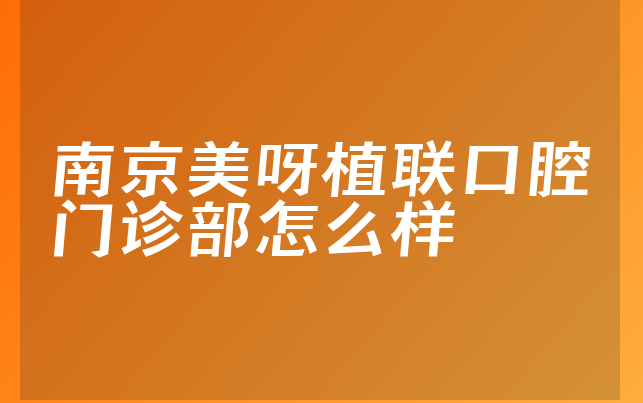 南京美呀植联口腔门诊部怎么样